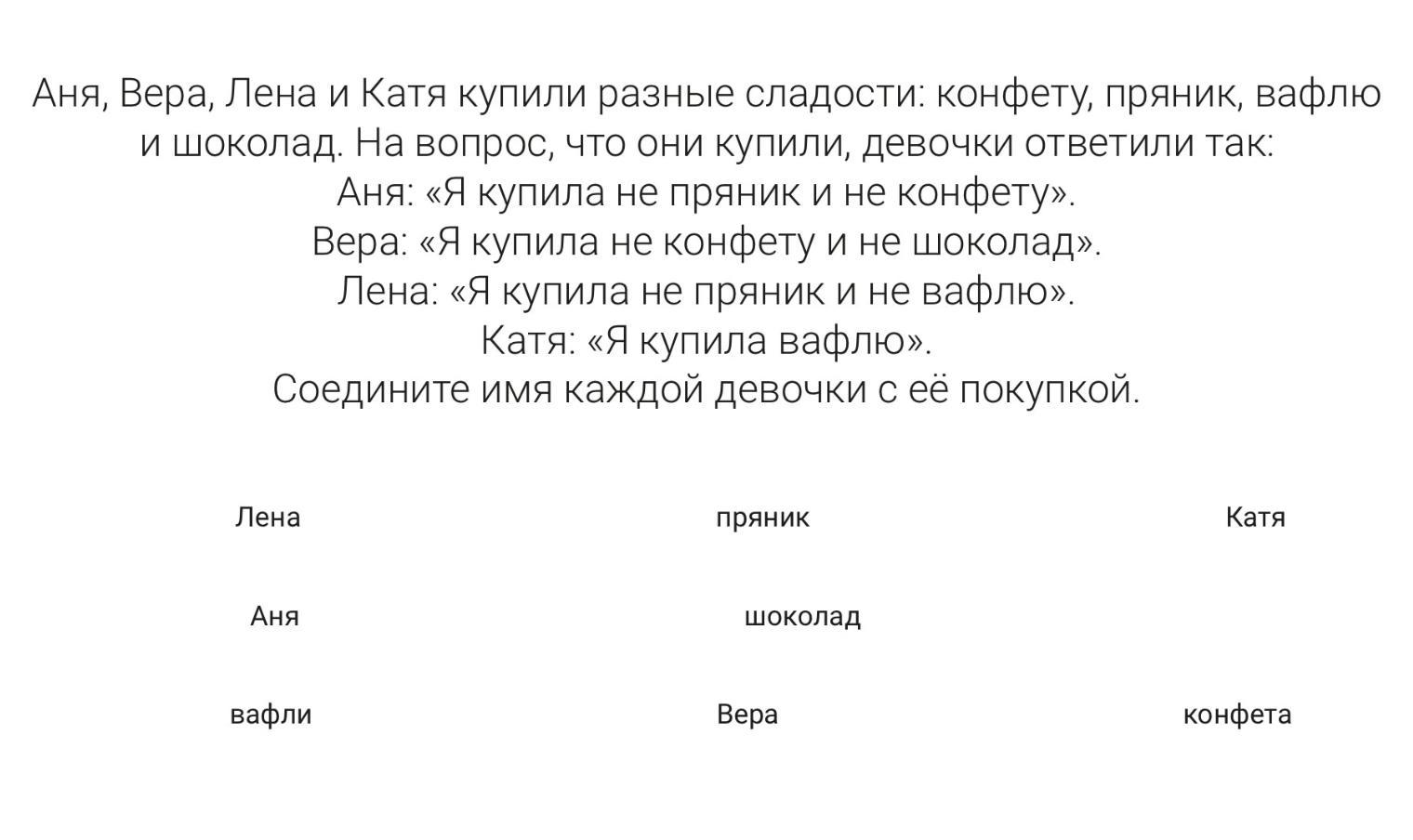 Аня, Вера, Лена и Катя купили разные сладости: конфету, пряник, вафлю и шоколад. На вопрос, что они купили, девочки ответили так:
Аня: «Я купила не пряник и не конфету».
Вера: «Я купила не конфету и не шоколад».
Лена: «Я купила не пряник и не вафлю».
Катя: «Я купила вафлю».
Соедините имя каждой девочки с её покупкой.

Лена

пряник

Катя

Аня

шоколад

вафли

Вера

конфета